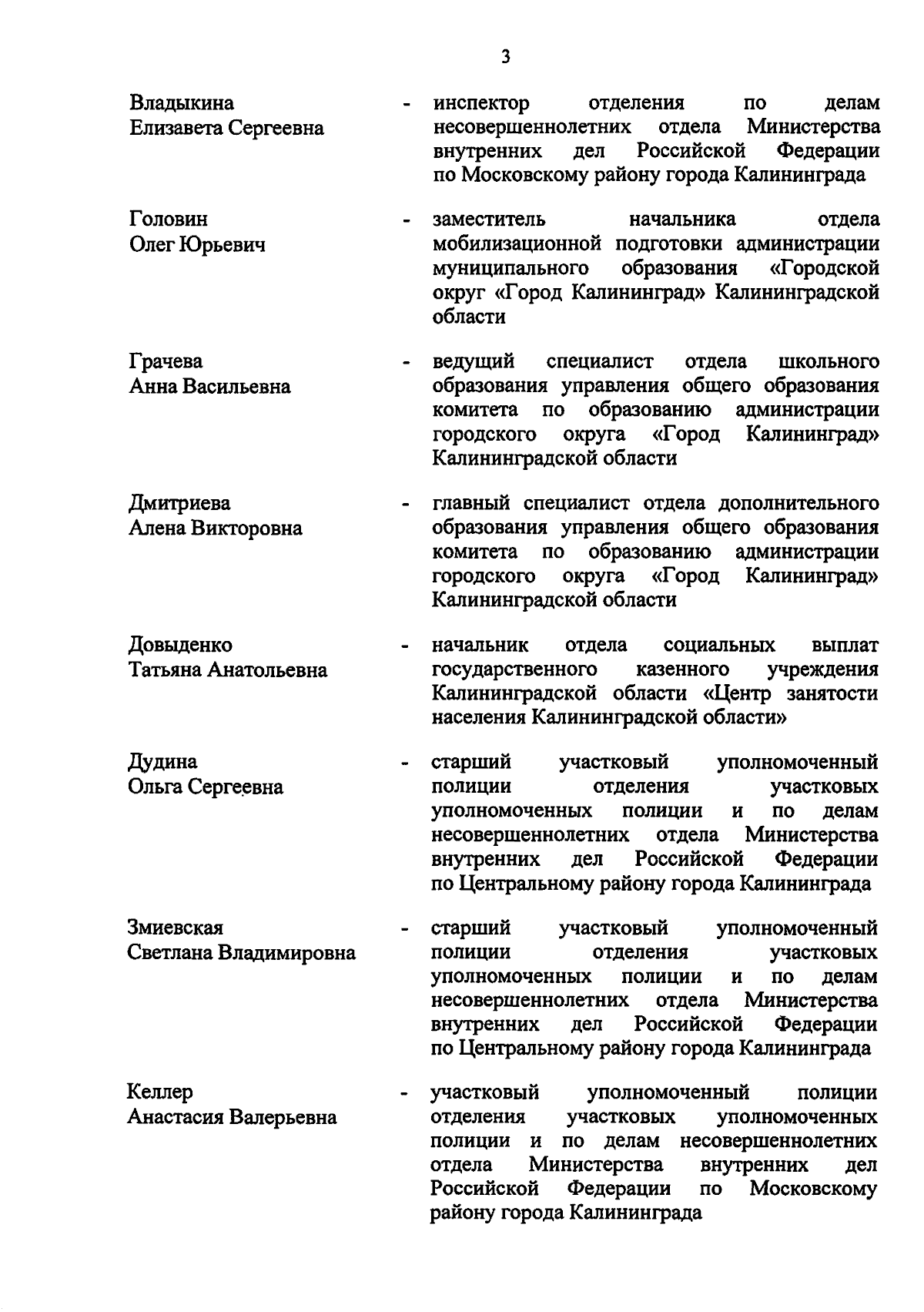 3

Владыкина Елизавета Сергеевна - инспектор отделения по делам несовершеннолетних отдела Министерства внутренних дел Российской Федерации по Московскому району города Калининграда

Головин Олег Юрьевич - заместитель начальника отдела мобилизационной подготовки администрации муниципального образования «Городской округ «Город Калининград» Калининградской области

Грачева Анна Васильевна - ведущий специалист отдела школьного образования управления общего образования комитета по образованию администрации городского округа «Город Калининград» Калининградской области

Дмитриева Алена Викторовна - главный специалист отдела дополнительного образования управления общего образования комитета по образованию администрации городского округа «Город Калининград» Калининградской области

Довыденко Татьяна Анатольевна - начальник отдела социальных выплат государственного казенного учреждения Калининградской области «Центр занятости населения Калининградской области»

Дудина Ольга Сергеевна - старший участковый уполномоченный полиции отделения участковых уполномоченных полиции и по делам несовершеннолетних отдела Министерства внутренних дел Российской Федерации по Центральному району города Калининграда

Змиевская Светлана Владимировна - старший участковый уполномоченный полиции отделения участковых уполномоченных полиции и по делам несовершеннолетних отдела Министерства внутренних дел Российской Федерации по Центральному району города Калининграда

Келлер Анастасия Валерьевна - участковый уполномоченный полиции отделения участковых уполномоченных полиции и по делам несовершеннолетних отдела Министерства внутренних дел Российской Федерации по Московскому району города Калининграда